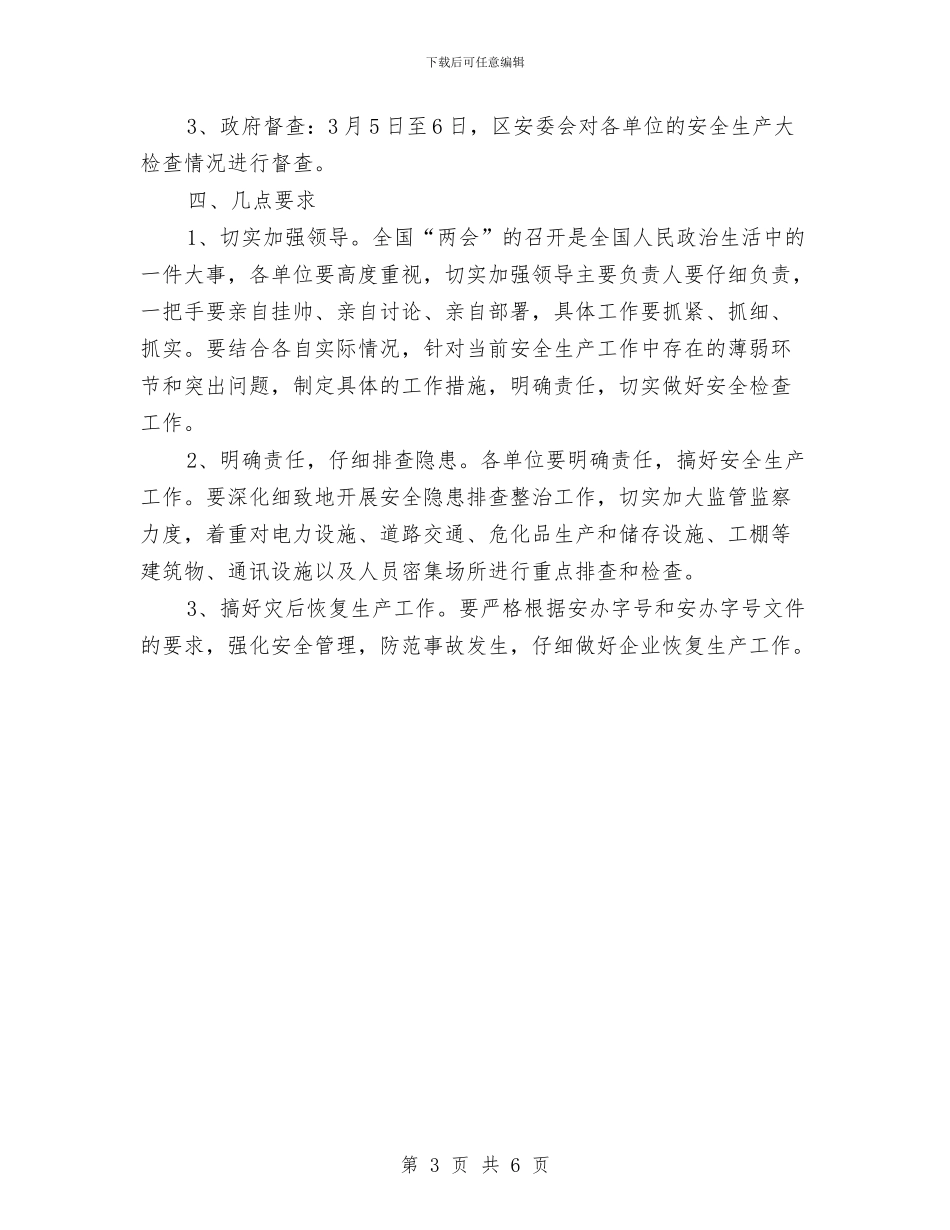 下载后可任意编辑

3、政府督查：3月5日至6日，区安委会对各单位的安全生产大检查情况进行督查。

四、几点要求

1、切实加强领导。全国“两会”的召开是全国人民政治生活中的一件大事，各单位要高度重视，切实加强领导主要负责人要仔细负责，一把手要亲自挂帅、亲自讨论、亲自部署，具体工作要抓紧、抓细、抓实。要结合各自实际情况，针对当前安全生产工作中存在的薄弱环节和突出问题，制定具体的工作措施，明确责任，切实做好安全检查工作。

2、明确责任，仔细排查隐患。各单位要明确责任，搞好安全生产工作。要深化细致地开展安全隐患排查整治工作，切实加大监管监察力度，着重对电力设施、道路交通、危化品生产和储存设施、工棚等建筑物、通讯设施以及人员密集场所进行重点排查和检查。

3、搞好灾后恢复生产工作。要严格根据安办字号和安办字号文件的要求，强化安全管理，防范事故发生，仔细做好企业恢复生产工作。

第 3 页 共 6 页